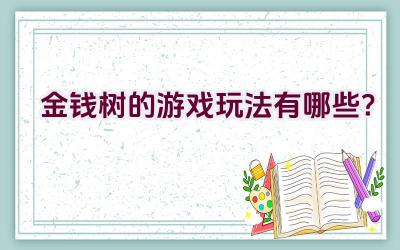 金钱树的游戏玩法有哪些?